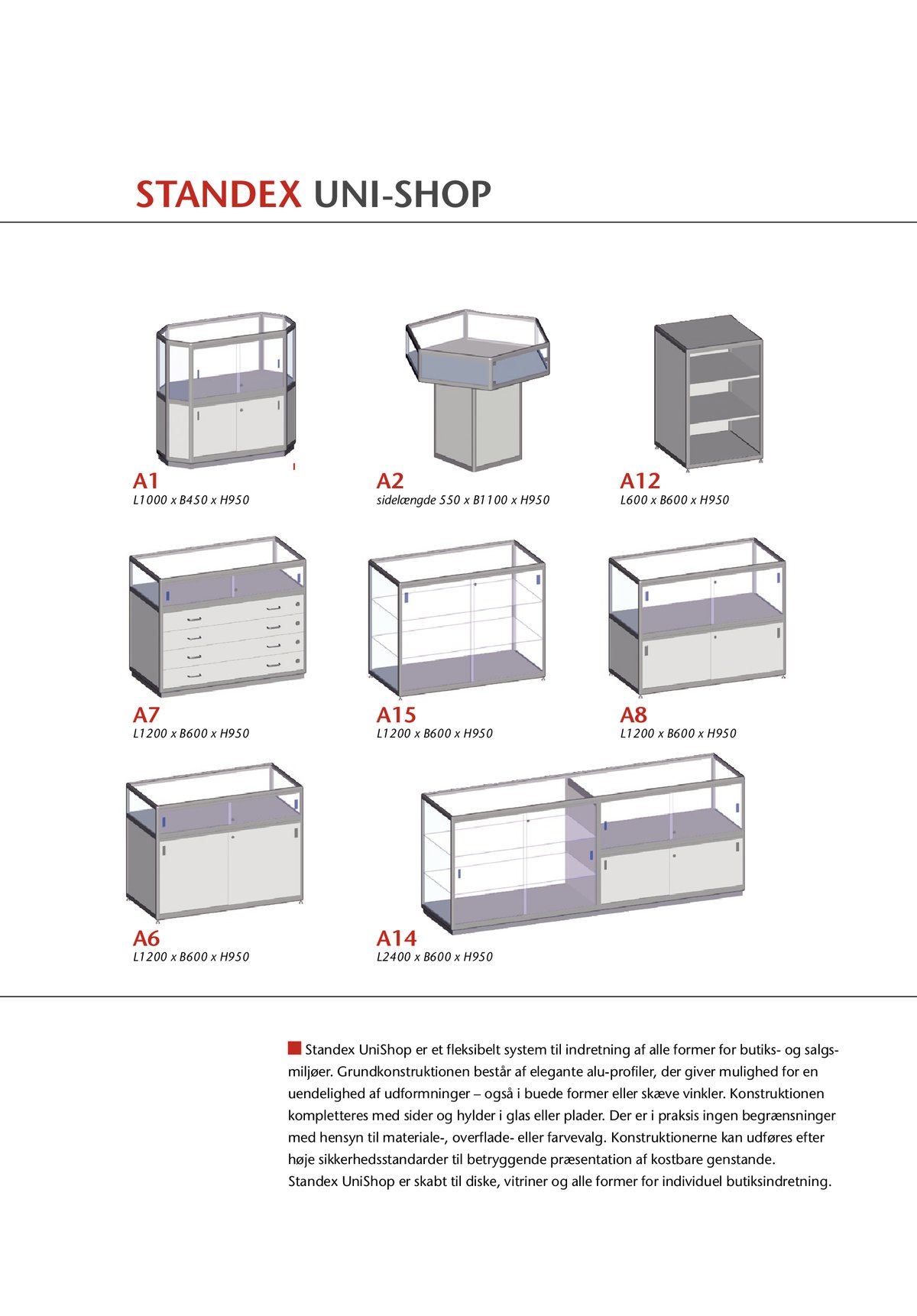 STANDEX UNI-SHOP

A1
L1000 x B450 x H950

A2
sidelængde 550 x B1100 x H950

A12
L600 x B600 x H950

A7
L1200 x B600 x H950

A15
L1200 x B600 x H950

A8
L1200 x B600 x H950

A6
L1200 x B600 x H950

A14
L2400 x B600 x H950

Standex UniShop er et fleksibelt system til indretning af alle former for butiks- og salgsmiljøer. Grundkonstruktionen består af elegante alu-profiler, der giver mulighed for en uendelighed af udformninger – også i buede former eller skæve vinkler. Konstruktionen kompletteres med sider og hylder i glas eller plader. Der er i praksis ingen begrænsninger med hensyn til materiale-, overflade- eller farvevalg. Konstruktionerne kan udføres efter høje sikkerhedsstandarder til betryggende præsentation af kostbare genstande. Standex UniShop er skabt til diske, vitriner og alle former for individuel butiksindretning.